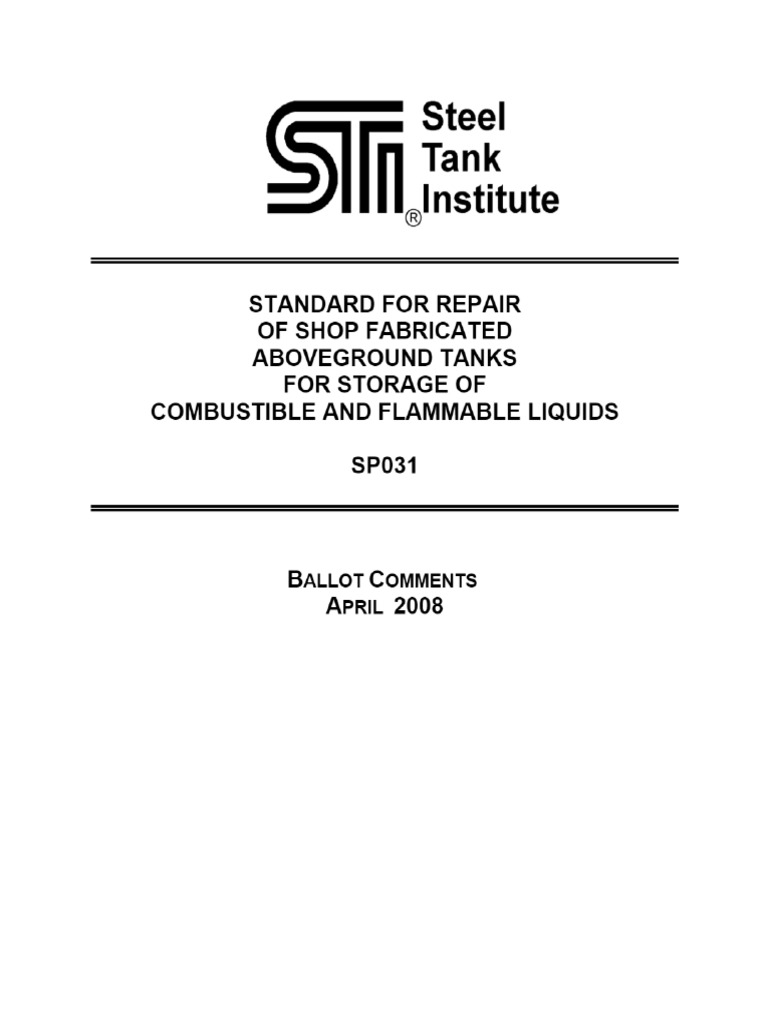 STI
Steel
Tank
Institute
®

STANDARD FOR REPAIR
OF SHOP FABRICATED
ABOVEGROUND TANKS
FOR STORAGE OF
COMBUSTIBLE AND FLAMMABLE LIQUIDS

SP031

BALLOT COMMENTS
APRIL 2008